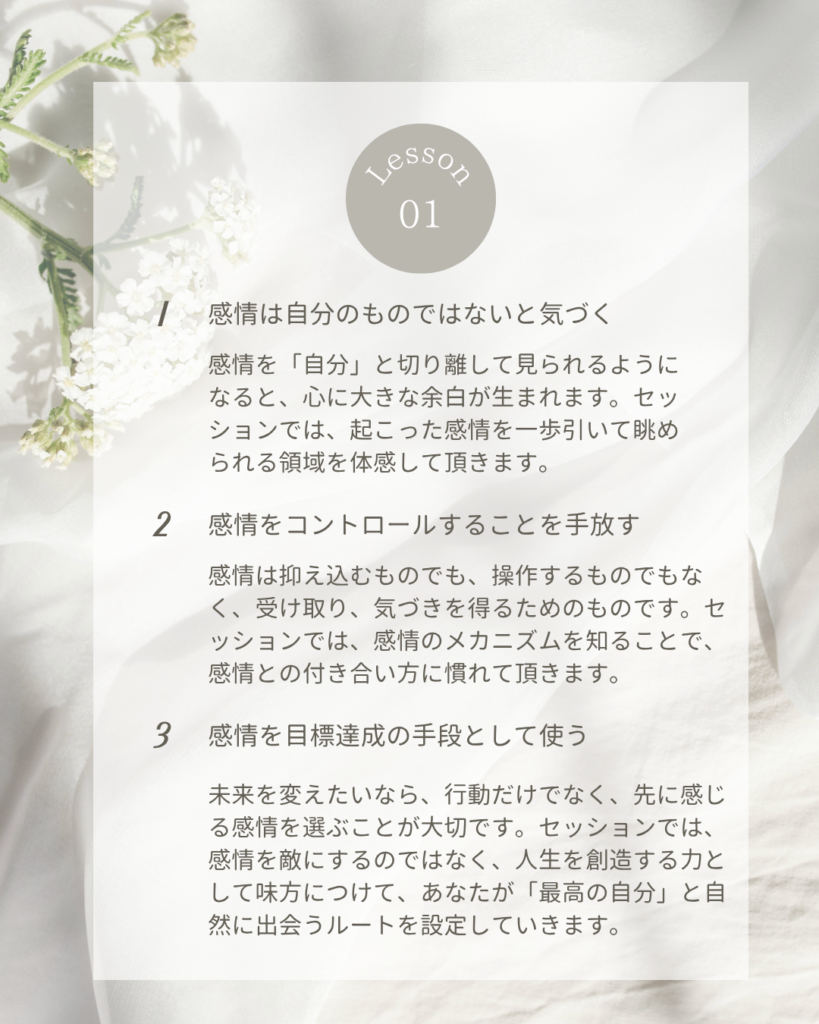 Lesson
01

1 感情は自分のものではないと気づく

感情を「自分」と切り離して見られるようになると、心に大きな余白が生まれます。セッションでは、起こった感情を一歩引いて眺められる領域を体感して頂きます。

2 感情をコントロールすることを手放す

感情は抑え込むものでも、操作するものでもなく、受け取り、気づきを得るためのものです。セッションでは、感情のメカニズムを知ることで、感情との付き合い方に慣れて頂きます。

3 感情を目標達成の手段として使う

未来を変えたいなら、行動だけでなく、先に感じる感情を選ぶことが大切です。セッションでは、感情を敵にするのではなく、人生を創造する力として味方につけて、あなたが「最高の自分」と自然に出会うルートを設定していきます。